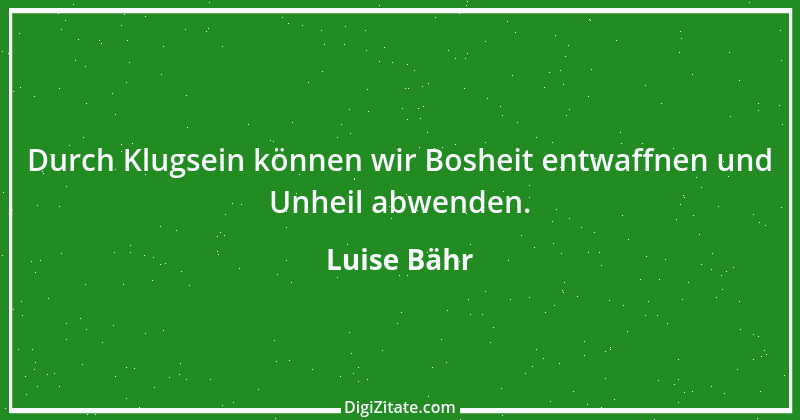 Durch Klugsein können wir Bosheit entwaffnen und Unheil abwenden.

Luise Bähr

DigiZitate.com